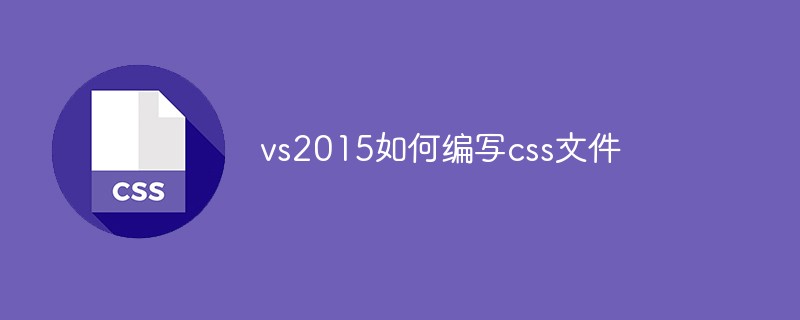 CSS

vs2015如何编写css文件